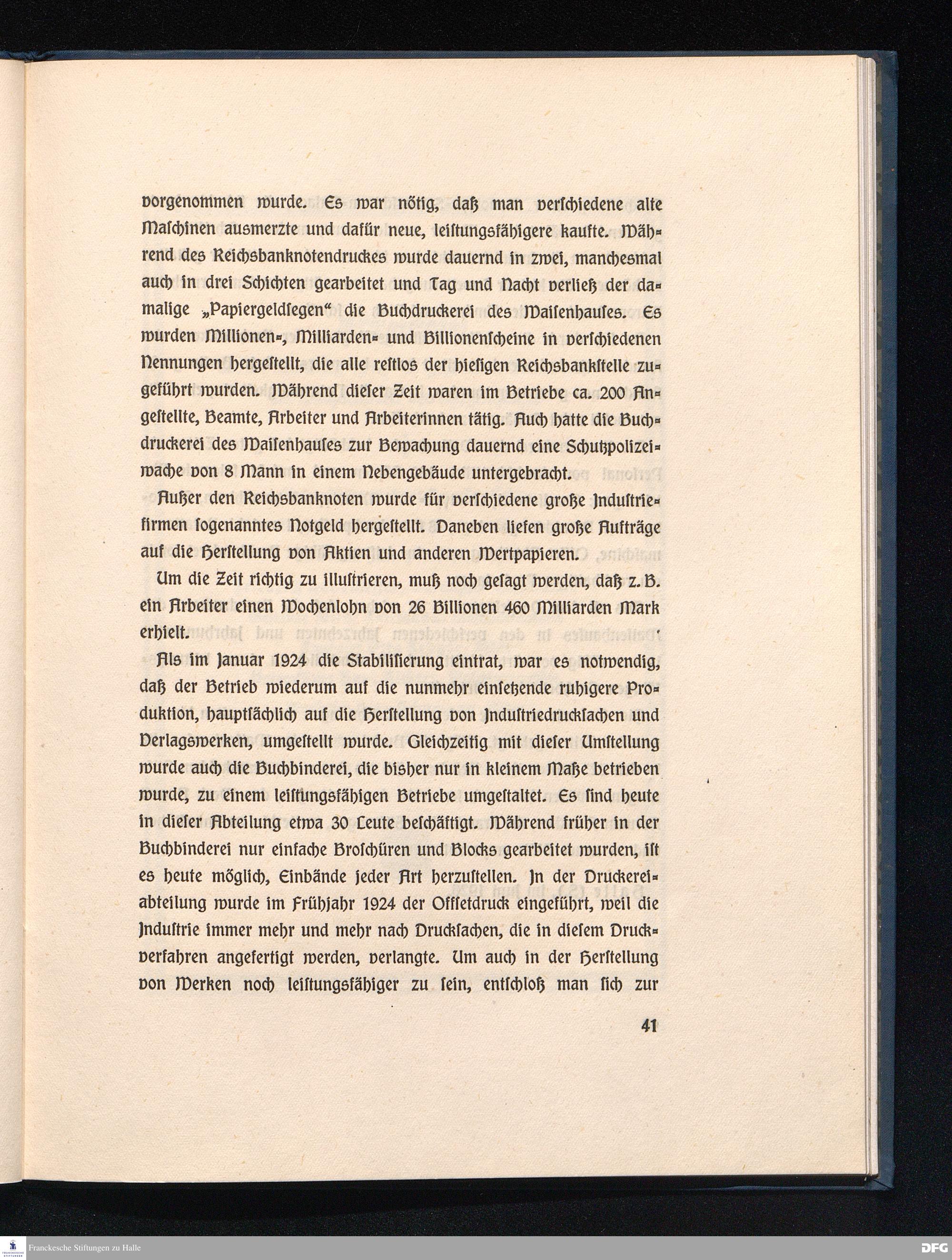 vorgenommen wurde. Es war nötig, daß man verschiedene alte Maschinen ausmerzte und dafür neue, leistungsfähigere kaufte. Während des Reichsbanknotendruckes wurde dauernd in zwei, manchesmal auch in drei Schichten gearbeitet und Tag und Nacht verließ der damalige „Papiergeldsegen“ die Buchdruckerei des Waisenhauses. Es wurden Millionen-, Milliarden- und Billionenscheine in verschiedenen Nennungen hergestellt, die alle restlos der hiesigen Reichsbankstelle zugeführt wurden. Während dieser Zeit waren im Betriebe ca. 200 Angestellte, Beamte, Arbeiter und Arbeiterinnen tätig. Auch hatte die Buchdruckerei des Waisenhauses zur Bewachung dauernd eine Schutzpolizeiwache von 8 Mann in einem Nebengebäude untergebracht.

Außer den Reichsbanknoten wurde für verschiedene große Industriefirmen sogenanntes Notgeld hergestellt. Daneben liefen große Aufträge auf die Herstellung von Aktien und anderen Wertpapieren.

Um die Zeit richtig zu illustrieren, muß noch gesagt werden, daß z. B. ein Arbeiter einen Wochenlohn von 26 Billionen 460 Milliarden Mark erhielt.

Als im Januar 1924 die Stabilisierung eintrat, war es notwendig, daß der Betrieb wiederum auf die nunmehr einsetzende ruhigere Produktion, hauptsächlich auf die Herstellung von Industriedrucksachen und Verlagswerken, umgestellt wurde. Gleichzeitig mit dieser Umstellung wurde auch die Buchbinderei, die bisher nur in kleinem Maße betrieben wurde, zu einem leistungsfähigen Betriebe umgestaltet. Es sind heute in dieser Abteilung etwa 30 Leute beschäftigt. Während früher in der Buchbinderei nur einfache Broschüren und Blocks gearbeitet wurden, ist es heute möglich, Einbände jeder Art herzustellen. In der Druckereiabteilung wurde im Frühjahr 1924 der Offsetdruck eingeführt, weil die Industrie immer mehr und mehr nach Drucksachen, die in diesem Druckverfahren angefertigt werden, verlangte. Um auch in der Herstellung von Werken noch leistungsfähiger zu sein, entschloß man sich zur

41

Franckesche Stiftungen zu Halle

DFG